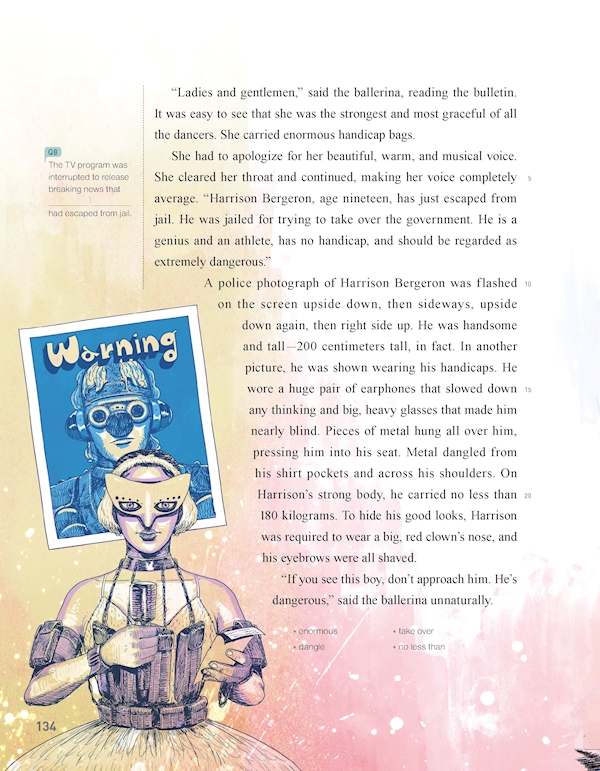 Q8
The TV program was interrupted to release breaking news that

had escaped from jail.

"Ladies and gentlemen," said the ballerina, reading the bulletin. It was easy to see that she was the strongest and most graceful of all the dancers. She carried enormous handicap bags.

She had to apologize for her beautiful, warm, and musical voice. She cleared her throat and continued, making her voice completely average. "Harrison Bergeron, age nineteen, has just escaped from jail. He was jailed for trying to take over the government. He is a genius and an athlete, has no handicap, and should be regarded as extremely dangerous."

A police photograph of Harrison Bergeron was flashed on the screen upside down, then sideways, upside down again, then right side up. He was handsome and tall—200 centimeters tall, in fact. In another picture, he was shown wearing his handicaps. He wore a huge pair of earphones that slowed down any thinking and big, heavy glasses that made him nearly blind. Pieces of metal hung all over him, pressing him into his seat. Metal dangled from his shirt pockets and across his shoulders. On Harrison's strong body, he carried no less than 180 kilograms. To hide his good looks, Harrison was required to wear a big, red clown's nose, and his eyebrows were all shaved.

"If you see this boy, don't approach him. He's dangerous," said the ballerina unnaturally.

5

10

15

20

Warning

• enormous
• dangle
• take over
• no less than

134